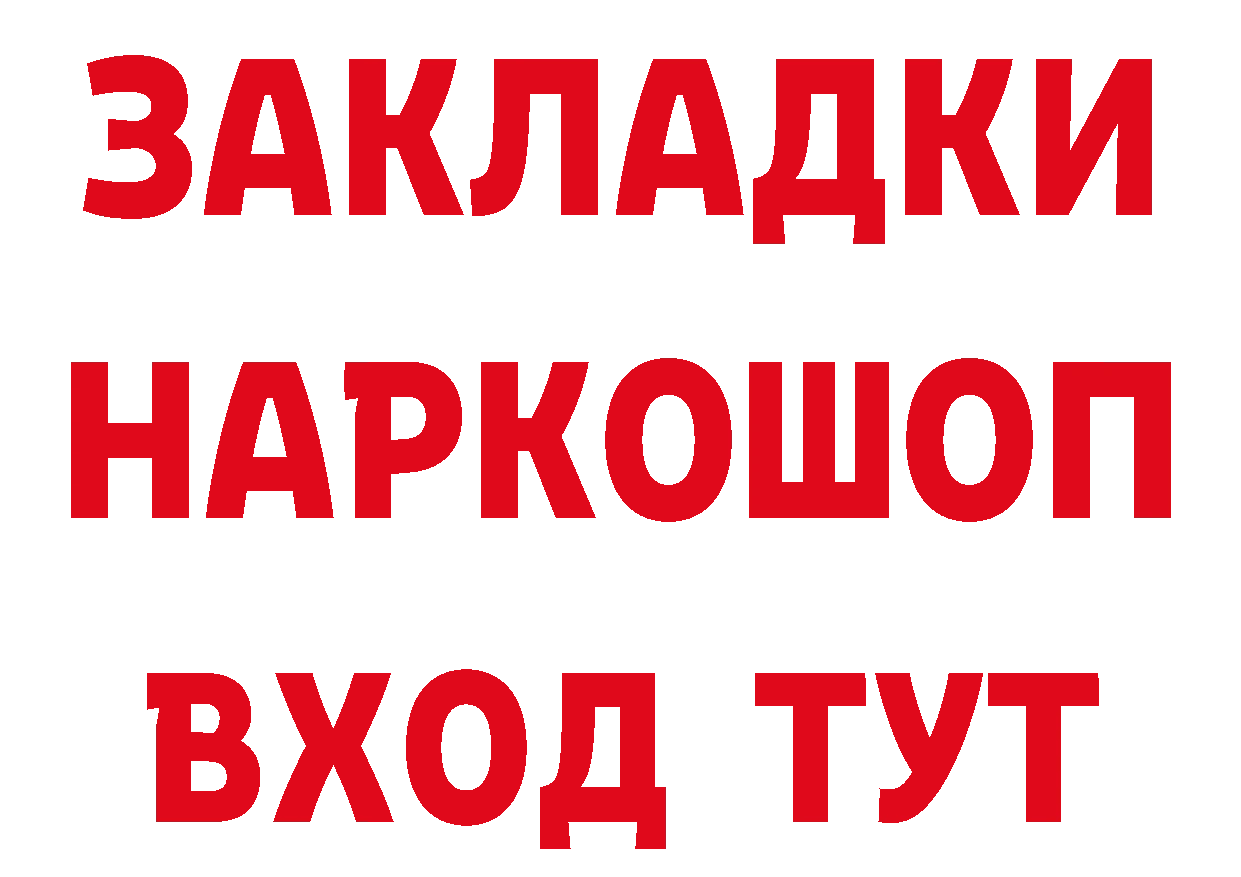 ЗАКЛАДКИ НАРКОШОП ВХОД ТУТ